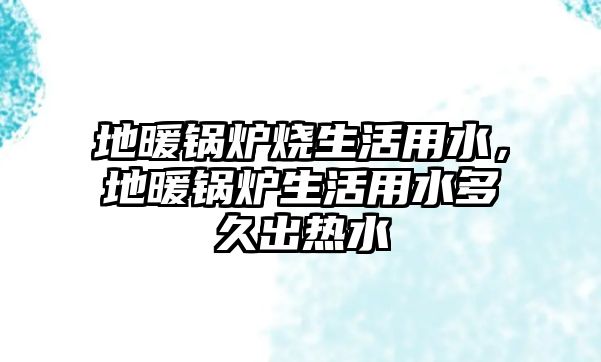 地暖锅炉烧生活用水，地暖锅炉生活用水多久出热水